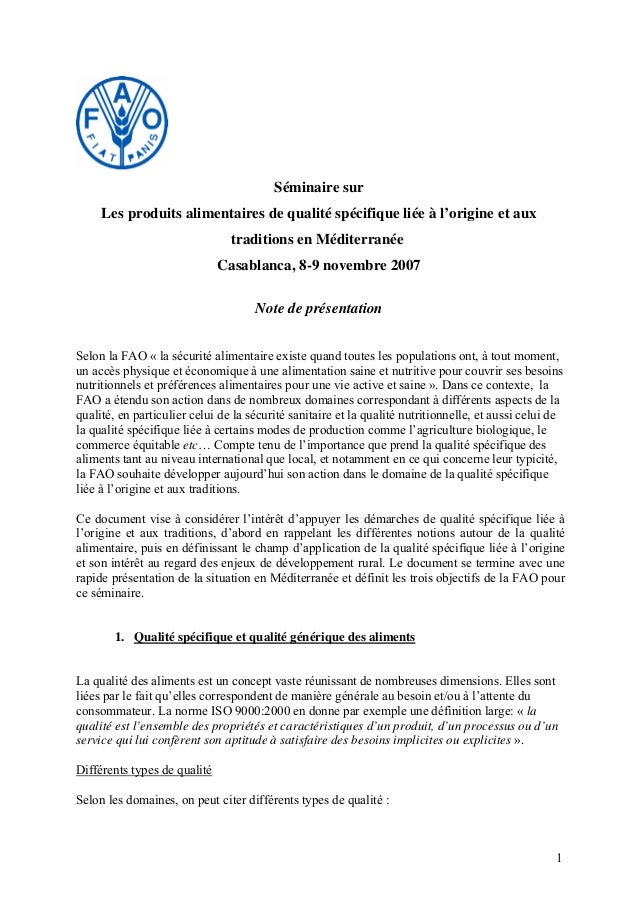 FAO
FIAT PANIS

Séminaire sur
Les produits alimentaires de qualité spécifique liée à l'origine et aux traditions en Méditerranée
Casablanca, 8-9 novembre 2007

Note de présentation

Selon la FAO « la sécurité alimentaire existe quand toutes les populations ont, à tout moment, un accès physique et économique à une alimentation saine et nutritive pour couvrir ses besoins nutritionnels et préférences alimentaires pour une vie active et saine ». Dans ce contexte, la FAO a étendu son action dans de nombreux domaines correspondant à différents aspects de la qualité, en particulier celui de la sécurité sanitaire et la qualité nutritionnelle, et aussi celui de la qualité spécifique liée à certains modes de production comme l'agriculture biologique, le commerce équitable etc… Compte tenu de l'importance que prend la qualité spécifique des aliments tant au niveau international que local, et notamment en ce qui concerne leur typicité, la FAO souhaite développer aujourd'hui son action dans le domaine de la qualité spécifique liée à l'origine et aux traditions.

Ce document vise à considérer l'intérêt d'appuyer les démarches de qualité spécifique liée à l'origine et aux traditions, d'abord en rappelant les différentes notions autour de la qualité alimentaire, puis en définissant le champ d'application de la qualité spécifique liée à l'origine et son intérêt au regard des enjeux de développement rural. Le document se termine avec une rapide présentation de la situation en Méditerranée et définit les trois objectifs de la FAO pour ce séminaire.

1. Qualité spécifique et qualité générique des aliments

La qualité des aliments est un concept vaste réunissant de nombreuses dimensions. Elles sont liées par le fait qu'elles correspondent de manière générale au besoin et/ou à l'attente du consommateur. La norme ISO 9000:2000 en donne par exemple une définition large: « la qualité est l'ensemble des propriétés et caractéristiques d'un produit, d'un processus ou d'un service qui lui confèrent son aptitude à satisfaire des besoins implicites ou explicites ».

Différents types de qualité

Selon les domaines, on peut citer différents types de qualité :

1